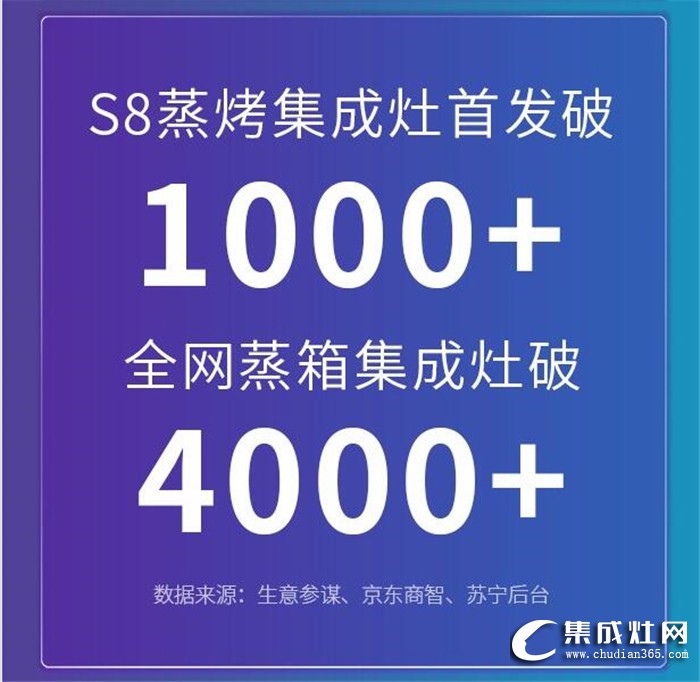 S8蒸烤集成灶首发破

1000+

全网蒸箱集成灶破

4000+

数据来源：生意参谋、京东商智、苏宁后台

集成灶网
www.chudian365.com